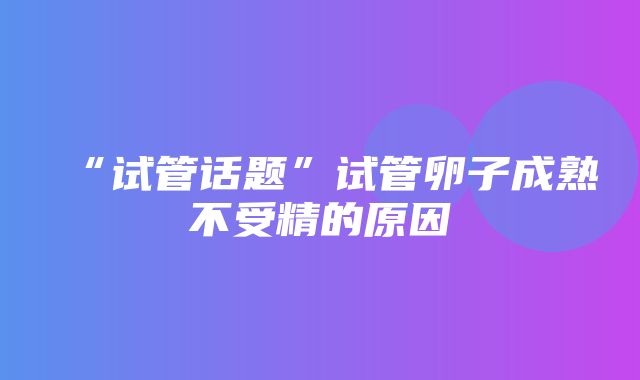 “试管话题”试管卵子成熟不受精的原因